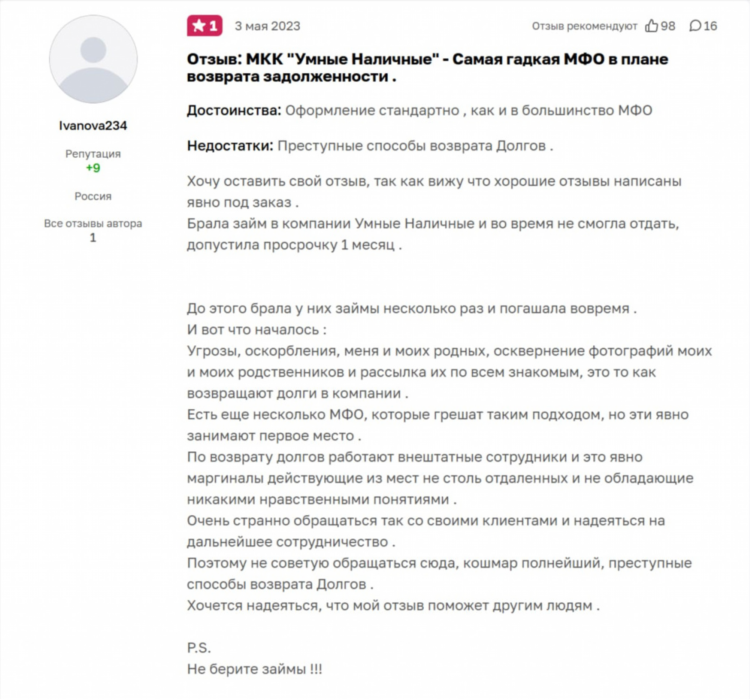 Ivanova234
Репутация
+9
Россия
Все отзывы автора
1

1 3 мая 2023 Отзыв рекомендуют 98 16

Отзыв: МКК "Умные Наличные" - Самая гадкая МФО в плане возврата задолженности .

Достоинства: Оформление стандартно , как и в большинство МФО

Недостатки: Преступные способы возврата Долгов .

Хочу оставить свой отзыв, так как вижу что хорошие отзывы написаны явно под заказ .
Брала займ в компании Умные Наличные и во время не смогла отдать, допустила просрочку 1 месяц .

До этого брала у них займы несколько раз и погашала вовремя .
И вот что началось :
Угрозы, оскорбления, меня и моих родных, осквернение фотографий моих и моих родственников и рассылка их по всем знакомым, это то как возвращают долги в компании .
Есть еще несколько МФО, которые грешат таким подходом, но эти явно занимают первое место .
По возврату долгов работают внештатные сотрудники и это явно маргиналы действующие из мест не столь отдаленных и не обладающие никакими нравственными понятиями .
Очень странно обращаться так со своими клиентами и надеяться на дальнейшее сотрудничество .
Поэтому не советую обращаться сюда, кошмар полнейший, преступные способы возврата Долгов .
Хочется надеяться, что мой отзыв поможет другим людям .

P.S.
Не берите займы !!!